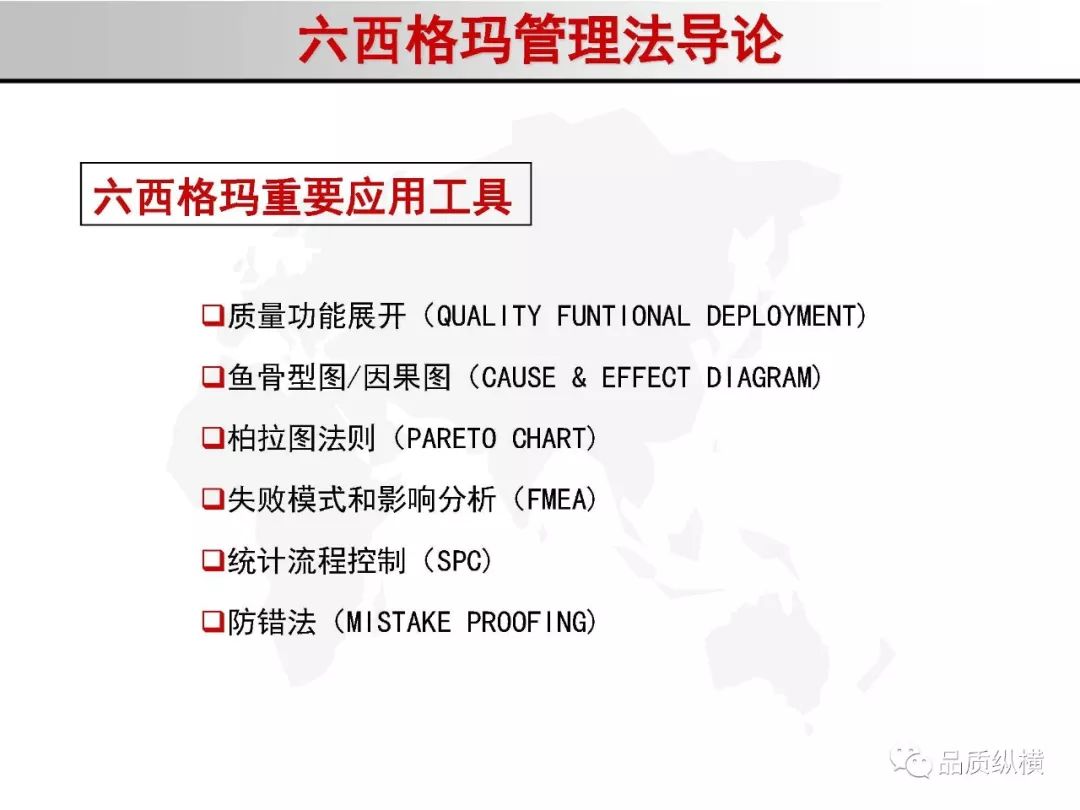 六西格玛管理法导论

六西格玛重要应用工具

❑质量功能展开（QUALITY FUNTIONAL DEPLOYMENT)

❑鱼骨型图/因果图（CAUSE & EFFECT DIAGRAM)

❑柏拉图法则（PARETO CHART)

❑失败模式和影响分析（FMEA)

❑统计流程控制（SPC)

❑防错法（MISTAKE PROOFING)

品质纵横